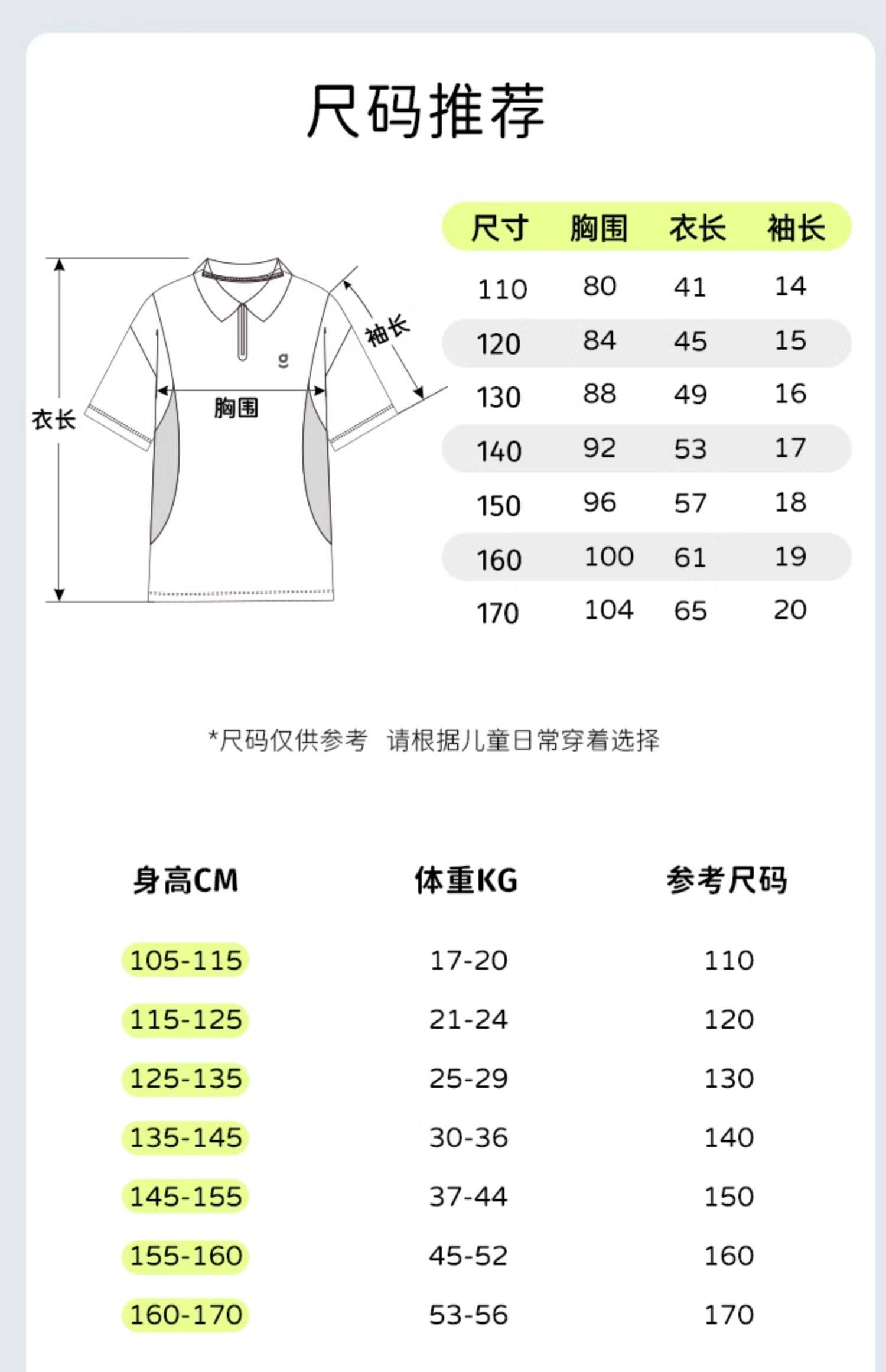 尺码推荐

衣长

胸围

袖长

g

| 尺寸 | 胸围 | 衣长 | 袖长 |
|---|---|---|---|
| 110 | 80 | 41 | 14 |
| 120 | 84 | 45 | 15 |
| 130 | 88 | 49 | 16 |
| 140 | 92 | 53 | 17 |
| 150 | 96 | 57 | 18 |
| 160 | 100 | 61 | 19 |
| 170 | 104 | 65 | 20 |

*尺码仅供参考 请根据儿童日常穿着选择

| 身高CM | 体重KG | 参考尺码 |
|---|---|---|
| 105-115 | 17-20 | 110 |
| 115-125 | 21-24 | 120 |
| 125-135 | 25-29 | 130 |
| 135-145 | 30-36 | 140 |
| 145-155 | 37-44 | 150 |
| 155-160 | 45-52 | 160 |
| 160-170 | 53-56 | 170 |